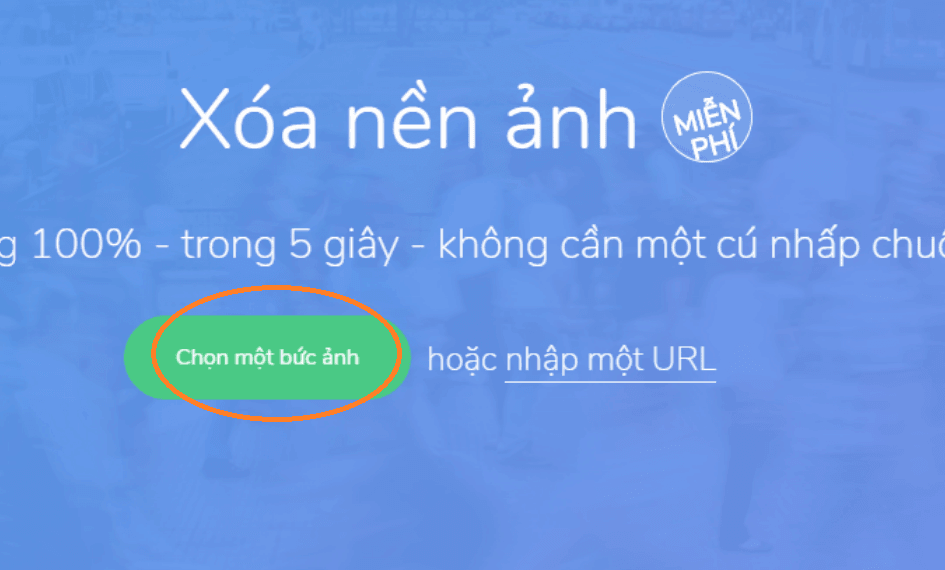 Xóa nền ảnh MIỄN PHÍ

g 100% - trong 5 giây - không cần một cú nhấp chuộ

Chọn một bức ảnh

hoặc nhập một URL